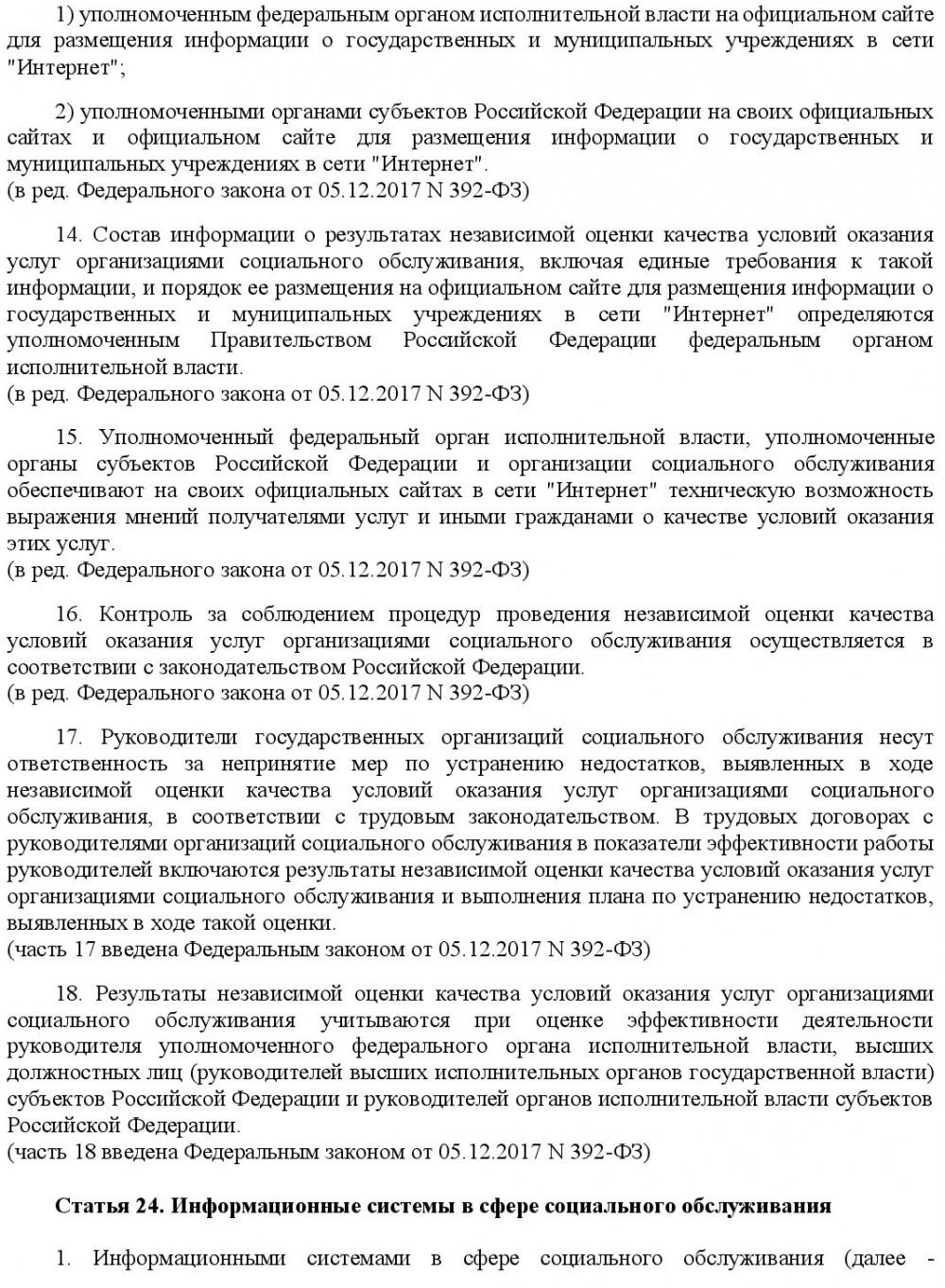 1) уполномоченным федеральным органом исполнительной власти на официальном сайте для размещения информации о государственных и муниципальных учреждениях в сети "Интернет";

2) уполномоченными органами субъектов Российской Федерации на своих официальных сайтах и официальном сайте для размещения информации о государственных и муниципальных учреждениях в сети "Интернет".
(в ред. Федерального закона от 05.12.2017 N 392-ФЗ)

14. Состав информации о результатах независимой оценки качества условий оказания услуг организациями социального обслуживания, включая единые требования к такой информации, и порядок ее размещения на официальном сайте для размещения информации о государственных и муниципальных учреждениях в сети "Интернет" определяются уполномоченным Правительством Российской Федерации федеральным органом исполнительной власти.
(в ред. Федерального закона от 05.12.2017 N 392-ФЗ)

15. Уполномоченный федеральный орган исполнительной власти, уполномоченные органы субъектов Российской Федерации и организации социального обслуживания обеспечивают на своих официальных сайтах в сети "Интернет" техническую возможность выражения мнений получателями услуг и иными гражданами о качестве условий оказания этих услуг.
(в ред. Федерального закона от 05.12.2017 N 392-ФЗ)

16. Контроль за соблюдением процедур проведения независимой оценки качества условий оказания услуг организациями социального обслуживания осуществляется в соответствии с законодательством Российской Федерации.
(в ред. Федерального закона от 05.12.2017 N 392-ФЗ)

17. Руководители государственных организаций социального обслуживания несут ответственность за непринятие мер по устранению недостатков, выявленных в ходе независимой оценки качества условий оказания услуг организациями социального обслуживания, в соответствии с трудовым законодательством. В трудовых договорах с руководителями организаций социального обслуживания в показатели эффективности работы руководителей включаются результаты независимой оценки качества условий оказания услуг организациями социального обслуживания и выполнения плана по устранению недостатков, выявленных в ходе такой оценки.
(часть 17 введена Федеральным законом от 05.12.2017 N 392-ФЗ)

18. Результаты независимой оценки качества условий оказания услуг организациями социального обслуживания учитываются при оценке эффективности деятельности руководителя уполномоченного федерального органа исполнительной власти, высших должностных лиц (руководителей высших исполнительных органов государственной власти) субъектов Российской Федерации и руководителей органов исполнительной власти субъектов Российской Федерации.
(часть 18 введена Федеральным законом от 05.12.2017 N 392-ФЗ)

Статья 24. Информационные системы в сфере социального обслуживания

1. Информационными системами в сфере социального обслуживания (далее -